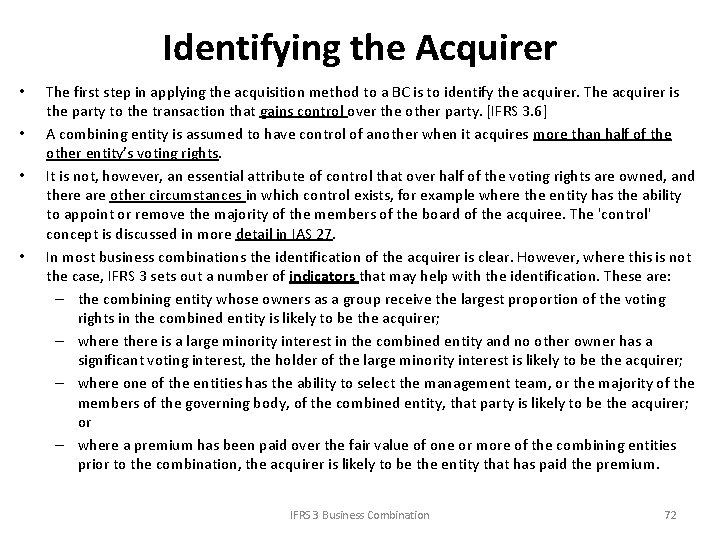 Identifying the Acquirer

• The first step in applying the acquisition method to a BC is to identify the acquirer. The acquirer is the party to the transaction that gains control over the other party. [IFRS 3.6]

• A combining entity is assumed to have control of another when it acquires more than half of the other entity's voting rights.

• It is not, however, an essential attribute of control that over half of the voting rights are owned, and there are other circumstances in which control exists, for example where the entity has the ability to appoint or remove the majority of the members of the board of the acquiree. The 'control' concept is discussed in more detail in IAS 27.

• In most business combinations the identification of the acquirer is clear. However, where this is not the case, IFRS 3 sets out a number of indicators that may help with the identification. These are:

– the combining entity whose owners as a group receive the largest proportion of the voting rights in the combined entity is likely to be the acquirer;

– where there is a large minority interest in the combined entity and no other owner has a significant voting interest, the holder of the large minority interest is likely to be the acquirer;

– where one of the entities has the ability to select the management team, or the majority of the members of the governing body, of the combined entity, that party is likely to be the acquirer; or

– where a premium has been paid over the fair value of one or more of the combining entities prior to the combination, the acquirer is likely to be the entity that has paid the premium.

IFRS 3 Business Combination

72